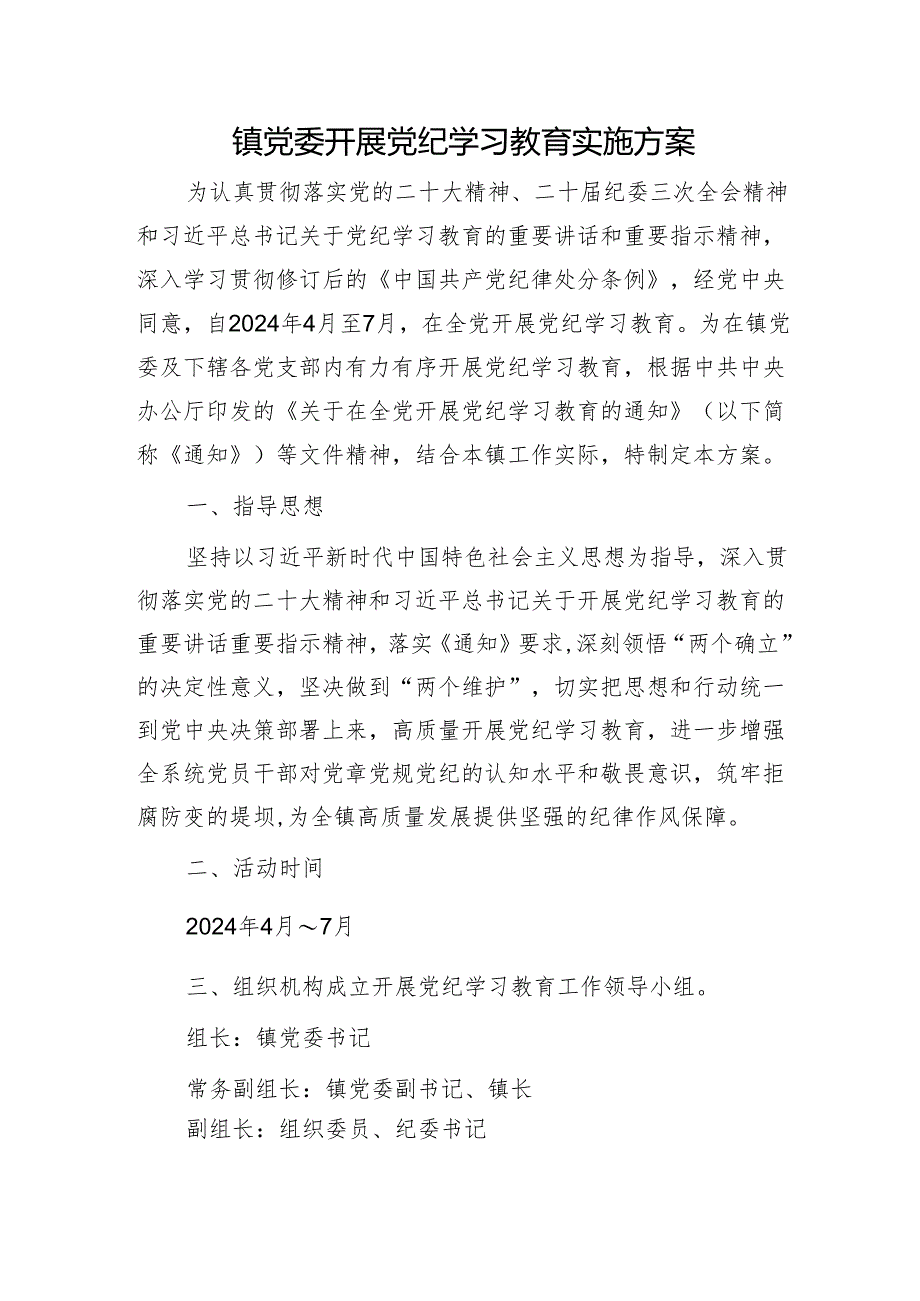 镇党委开展党纪学习教育实施方案

为认真贯彻落实党的二十大精神、二十届纪委三次全会精神和习近平总书记关于党纪学习教育的重要讲话和重要指示精神，深入学习贯彻修订后的《中国共产党纪律处分条例》，经党中央同意，自2024年4月至7月，在全党开展党纪学习教育。为在镇党委及下辖各党支部内有力有序开展党纪学习教育，根据中共中央办公厅印发的《关于在全党开展党纪学习教育的通知》（以下简称《通知》）等文件精神，结合本镇工作实际，特制定本方案。

一、指导思想

坚持以习近平新时代中国特色社会主义思想为指导，深入贯彻落实党的二十大精神和习近平总书记关于开展党纪学习教育的重要讲话重要指示精神，落实《通知》要求,深刻领悟“两个确立”的决定性意义，坚决做到“两个维护”，切实把思想和行动统一到党中央决策部署上来，高质量开展党纪学习教育，进一步增强全系统党员干部对党章党规党纪的认知水平和敬畏意识，筑牢拒腐防变的堤坝,为全镇高质量发展提供坚强的纪律作风保障。

二、活动时间

2024年4月～7月

三、组织机构成立开展党纪学习教育工作领导小组。

组长：镇党委书记

常务副组长：镇党委副书记、镇长

副组长：组织委员、纪委书记